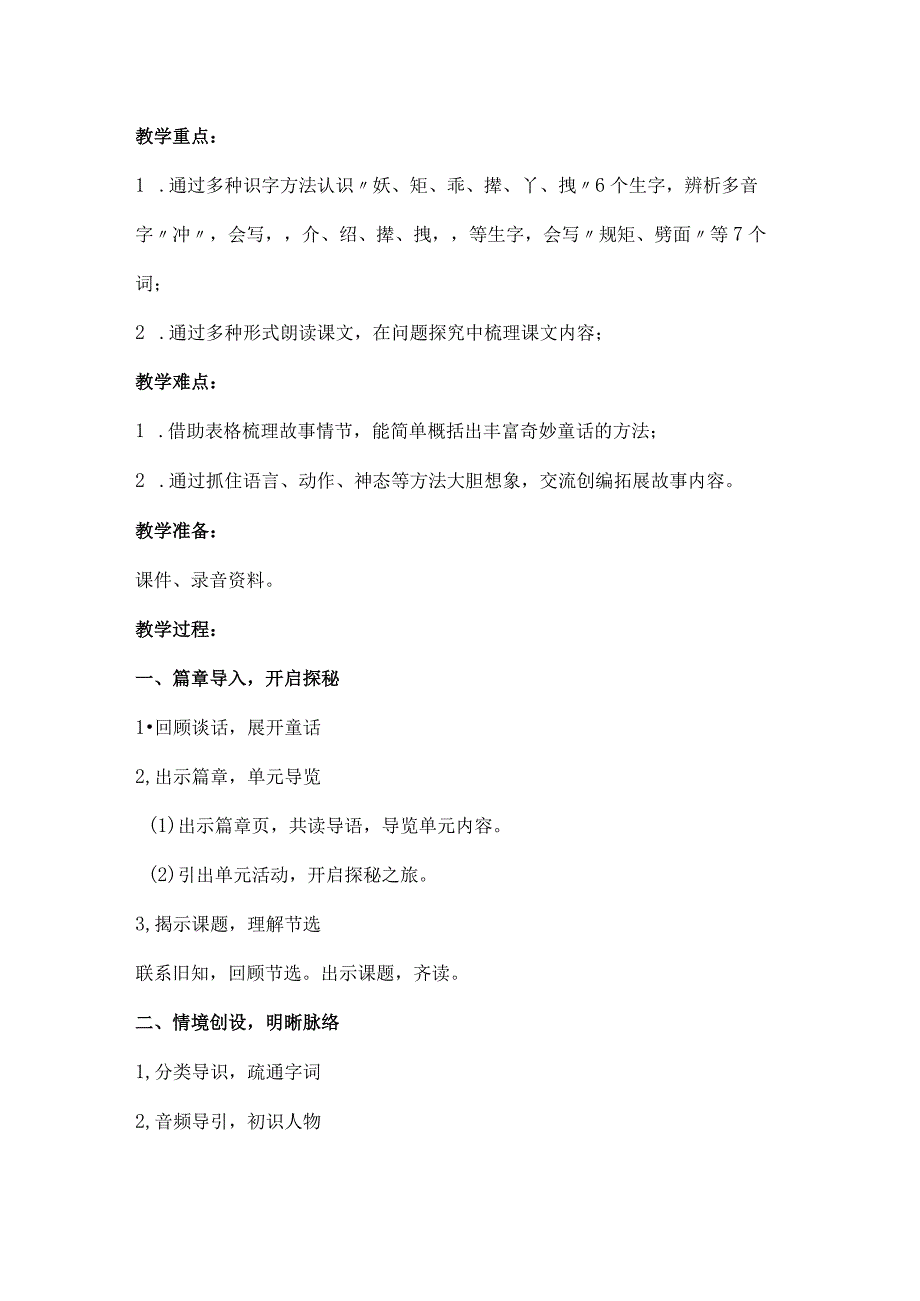 教学重点：

1 .通过多种识字方法认识〃妖、矩、乖、撵、丫、拽〃6个生字，辨析多音字〃冲〃，会写，，介、绍、撵、拽，，等生字，会写〃规矩、劈面〃等7个词；

2 .通过多种形式朗读课文，在问题探究中梳理课文内容；

教学难点：

1 .借助表格梳理故事情节，能简单概括出丰富奇妙童话的方法；

2 .通过抓住语言、动作、神态等方法大胆想象，交流创编拓展故事内容。

教学准备：

课件、录音资料。

教学过程：

一、篇章导入，开启探秘

1•回顾谈话，展开童话

2,出示篇章，单元导览

(1)出示篇章页，共读导语，导览单元内容。

(2)引出单元活动，开启探秘之旅。

3,揭示课题，理解节选

联系旧知，回顾节选。出示课题，齐读。

二、情境创设，明晰脉络

1,分类导识，疏通字词

2,音频导引，初识人物